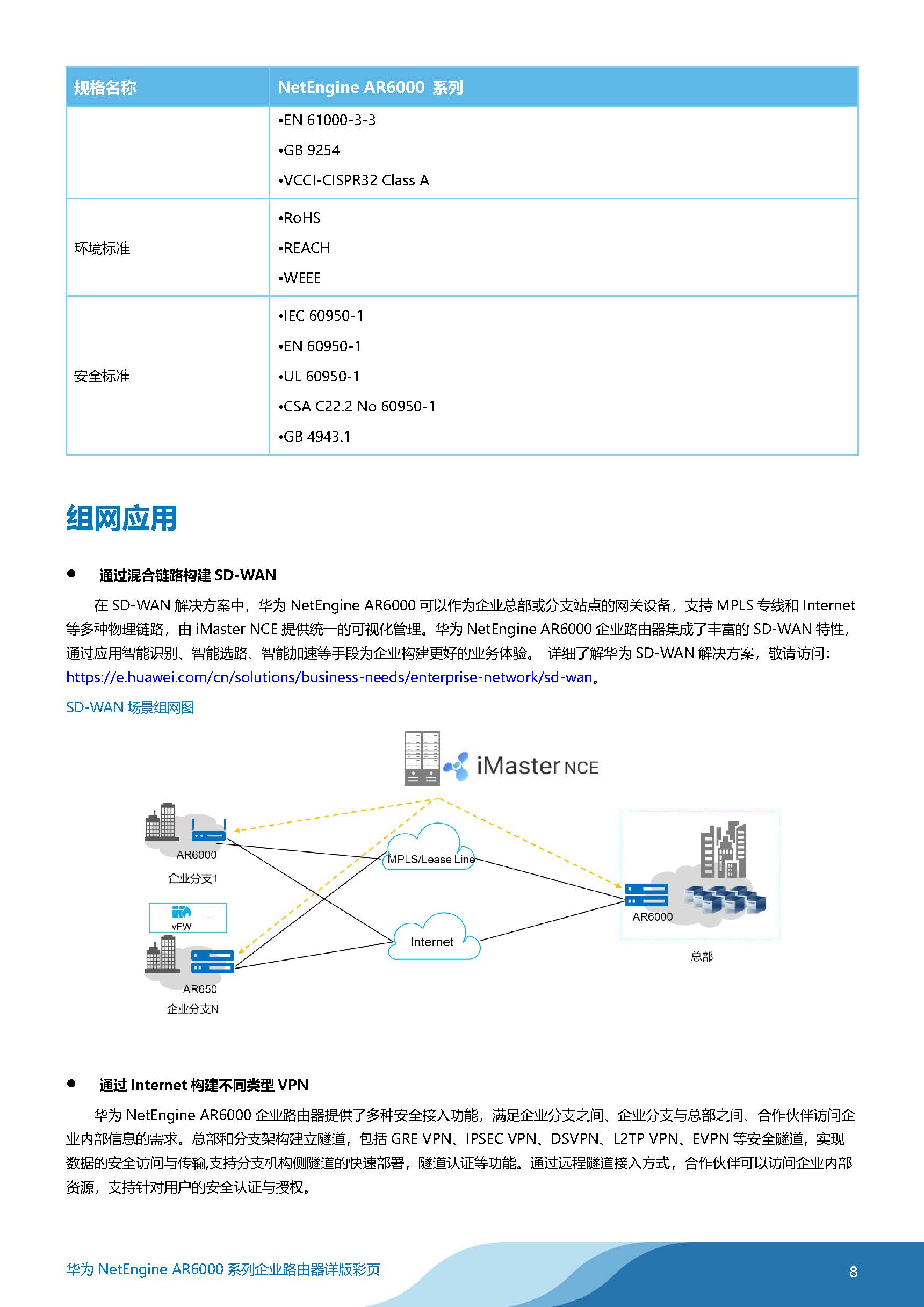 | 规格名称 | NetEngine AR6000 系列 |
|---|---|
|  | •EN 61000-3-3 •GB 9254 •VCCI-CISPR32 Class A |
| 环境标准 | •RoHS •REACH •WEEE |
| 安全标准 | •IEC 60950-1 •EN 60950-1 •UL 60950-1 •CSA C22.2 No 60950-1 •GB 4943.1 |

组网应用

• 通过混合链路构建SD-WAN

在SD-WAN解决方案中，华为NetEngine AR6000可以作为企业总部或分支站点的网关设备，支持MPLS专线和Internet等多种物理链路，由iMaster NCE提供统一的可视化管理。华为NetEngine AR6000企业路由器集成了丰富的SD-WAN特性，通过应用智能识别、智能选路、智能加速等手段为企业构建更好的业务体验。 详细了解华为SD-WAN解决方案，敬请访问：https://e.huawei.com/cn/solutions/business-needs/enterprise-network/sd-wan。

SD-WAN场景组网图

iMaster NCE

AR6000
企业分支1

vFW ...

AR650
企业分支N

MPLS/Lease Line

Internet

AR6000

总部

• 通过Internet构建不同类型VPN

华为NetEngine AR6000企业路由器提供了多种安全接入功能，满足企业分支之间、企业分支与总部之间、合作伙伴访问企业内部信息的需求。总部和分支架构建立隧道，包括GRE VPN、IPSEC VPN、DSVPN、L2TP VPN、EVPN等安全隧道，实现数据的安全访问与传输,支持分支机构侧隧道的快速部署，隧道认证等功能。通过远程隧道接入方式，合作伙伴可以访问企业内部资源，支持针对用户的安全认证与授权。

华为NetEngine AR6000系列企业路由器详版彩页

8